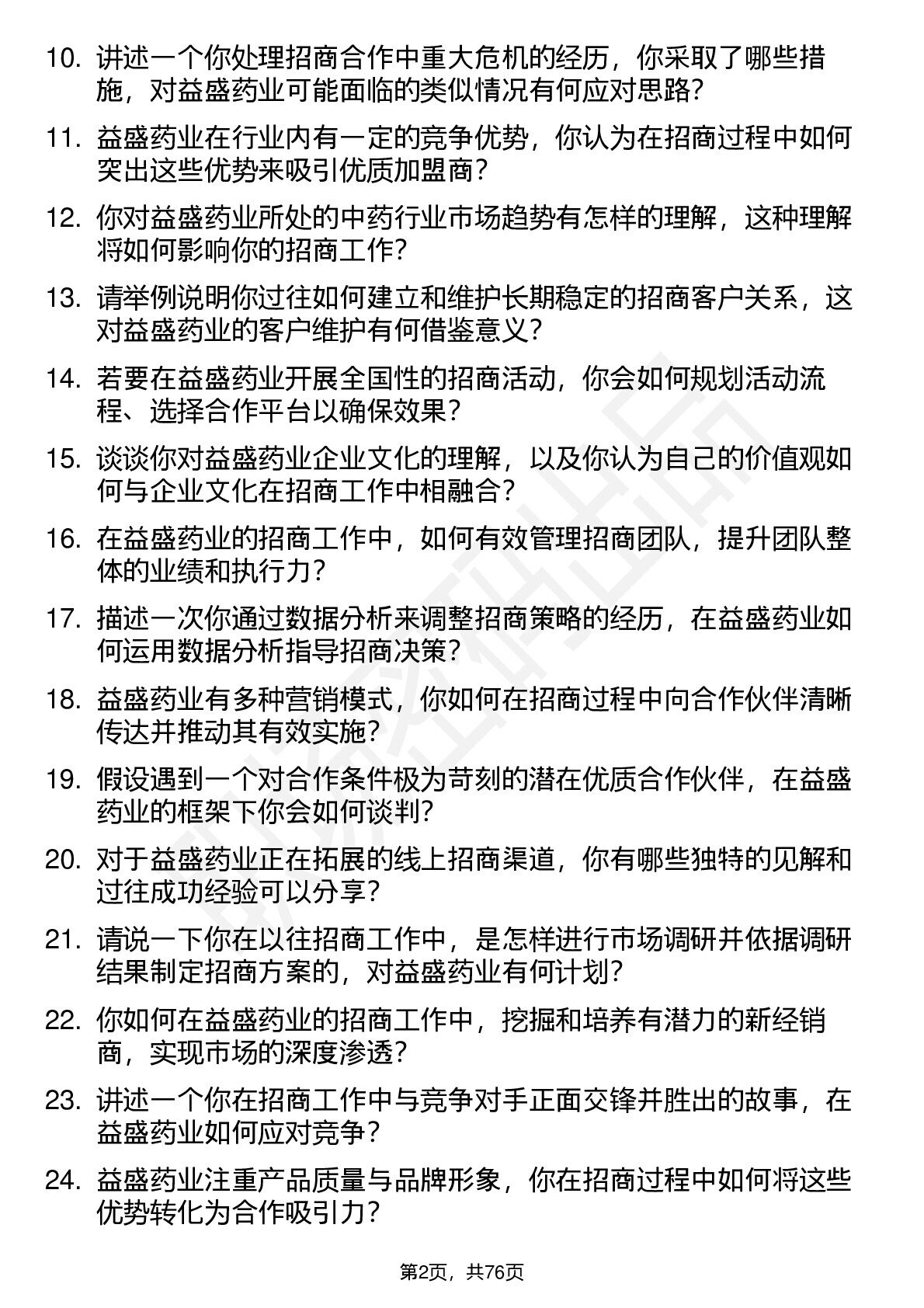 10. 讲述一个你处理招商合作中重大危机的经历，你采取了哪些措施，对益盛药业可能面临的类似情况有何应对思路？

11. 益盛药业在行业内有一定的竞争优势，你认为在招商过程中如何突出这些优势来吸引优质加盟商？

12. 你对益盛药业所处的中药行业市场趋势有怎样的理解，这种理解将如何影响你的招商工作？

13. 请举例说明你过往如何建立和维护长期稳定的招商客户关系，这对益盛药业的客户维护有何借鉴意义？

14. 若要在益盛药业开展全国性的招商活动，你会如何规划活动流程、选择合作平台以确保效果？

15. 谈谈你对益盛药业企业文化的理解，以及你认为自己的价值观如何与企业文化在招商工作中相融合？

16. 在益盛药业的招商工作中，如何有效管理招商团队，提升团队整体的业绩和执行力？

17. 描述一次你通过数据分析来调整招商策略的经历，在益盛药业如何运用数据分析指导招商决策？

18. 益盛药业有多种营销模式，你如何在招商过程中向合作伙伴清晰传达并推动其有效实施？

19. 假设遇到一个对合作条件极为苛刻的潜在优质合作伙伴，在益盛药业的框架下你会如何谈判？

20. 对于益盛药业正在拓展的线上招商渠道，你有哪些独特的见解和过往成功经验可以分享？

21. 请说一下你在以往招商工作中，是怎样进行市场调研并依据调研结果制定招商方案的，对益盛药业有何计划？

22. 你如何在益盛药业的招商工作中，挖掘和培养有潜力的新经销商，实现市场的深度渗透？

23. 讲述一个你在招商工作中与竞争对手正面交锋并胜出的故事，在益盛药业如何应对竞争？

24. 益盛药业注重产品质量与品牌形象，你在招商过程中如何将这些优势转化为合作吸引力？

第2页，共76页